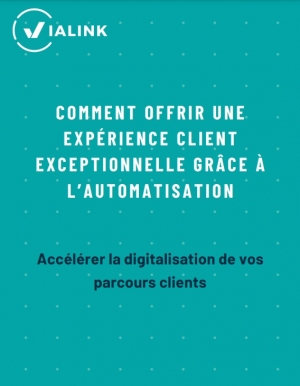 VIALINK

COMMENT OFFRIR UNE EXPÉRIENCE CLIENT EXCEPTIONNELLE GRÂCE À L'AUTOMATISATION

Accélérer la digitalisation de vos parcours clients